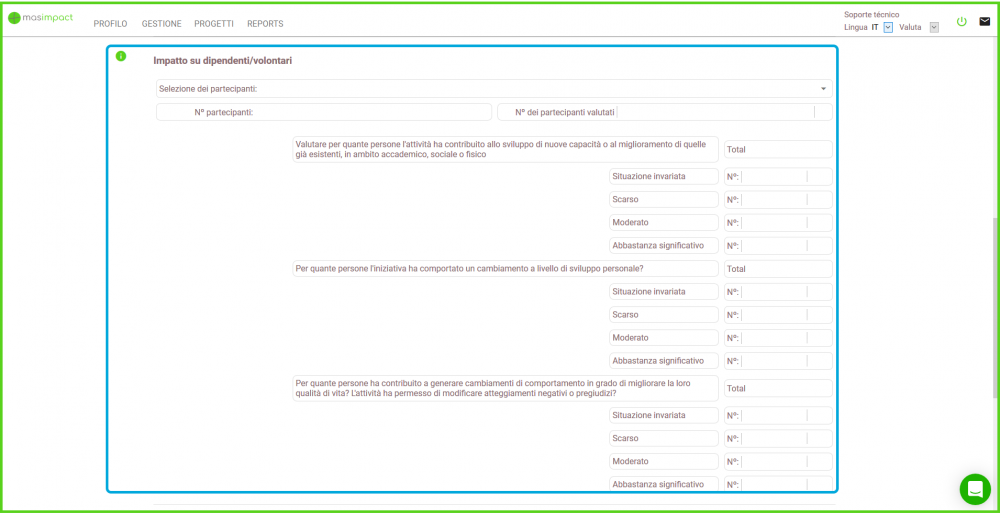 masimpact PROFILO GESTIONE PROGETTI REPORTS

Soporte técnico
Lingua IT Valuta

Impatto su dipendenti/volontari

Selezione dei partecipanti:

Nº partecipanti:

Nº dei partecipanti valutati

Valutare per quante persone l'attività ha contribuito allo sviluppo di nuove capacità o al miglioramento di quelle già esistenti, in ambito accademico, sociale o fisico

Total

Situazione invariata Nº:

Scarso Nº:

Moderato Nº:

Abbastanza significativo Nº:

Per quante persone l'iniziativa ha comportato un cambiamento a livello di sviluppo personale?

Total

Situazione invariata Nº:

Scarso Nº:

Moderato Nº:

Abbastanza significativo Nº:

Per quante persone ha contribuito a generare cambiamenti di comportamento in grado di migliorare la loro qualità di vita? L'attività ha permesso di modificare atteggiamenti negativi o pregiudizi?

Total

Situazione invariata Nº:

Scarso Nº:

Moderato Nº:

Abbastanza significativo Nº: